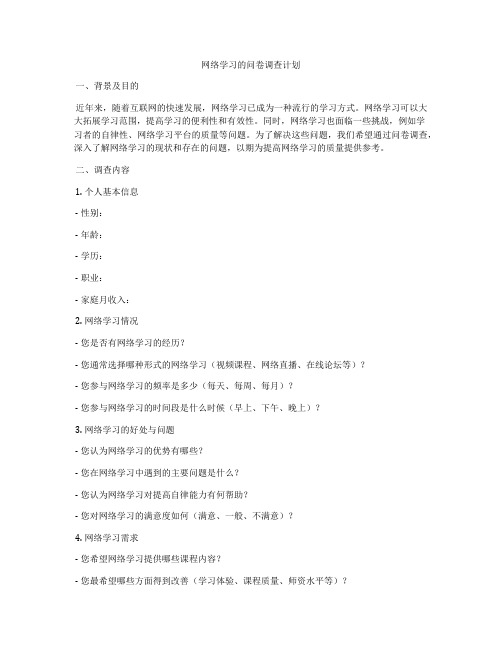 网络学习的问卷调查计划

一、背景及目的

近年来，随着互联网的快速发展，网络学习已成为一种流行的学习方式。网络学习可以大大拓展学习范围，提高学习的便利性和有效性。同时，网络学习也面临一些挑战，例如学习者的自律性、网络学习平台的质量等问题。为了解决这些问题，我们希望通过问卷调查，深入了解网络学习的现状和存在的问题，以期为提高网络学习的质量提供参考。

二、调查内容

1. 个人基本信息

- 性别：

- 年龄：

- 学历：

- 职业：

- 家庭月收入：

2. 网络学习情况

- 您是否有网络学习的经历？

- 您通常选择哪种形式的网络学习（视频课程、网络直播、在线论坛等）？

- 您参与网络学习的频率是多少（每天、每周、每月）？

- 您参与网络学习的时间段是什么时候（早上、下午、晚上）？

3. 网络学习的好处与问题

- 您认为网络学习的优势有哪些？

- 您在网络学习中遇到的主要问题是什么？

- 您认为网络学习对提高自律能力有何帮助？

- 您对网络学习的满意度如何（满意、一般、不满意）？

4. 网络学习需求

- 您希望网络学习提供哪些课程内容？

- 您最希望哪些方面得到改善（学习体验、课程质量、师资水平等）？